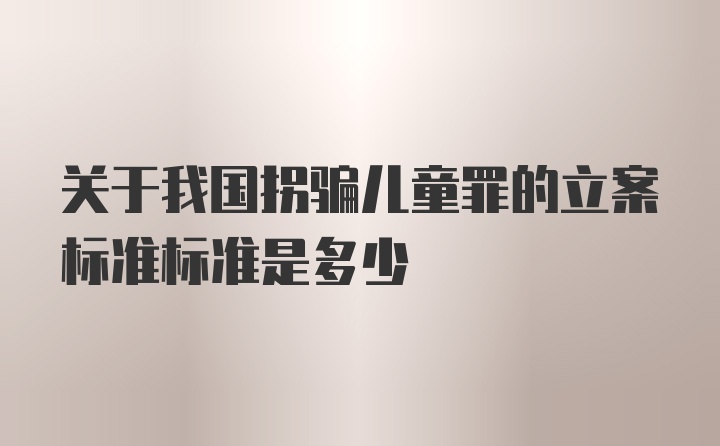 关于我国拐骗儿童罪的立案标准标准是多少